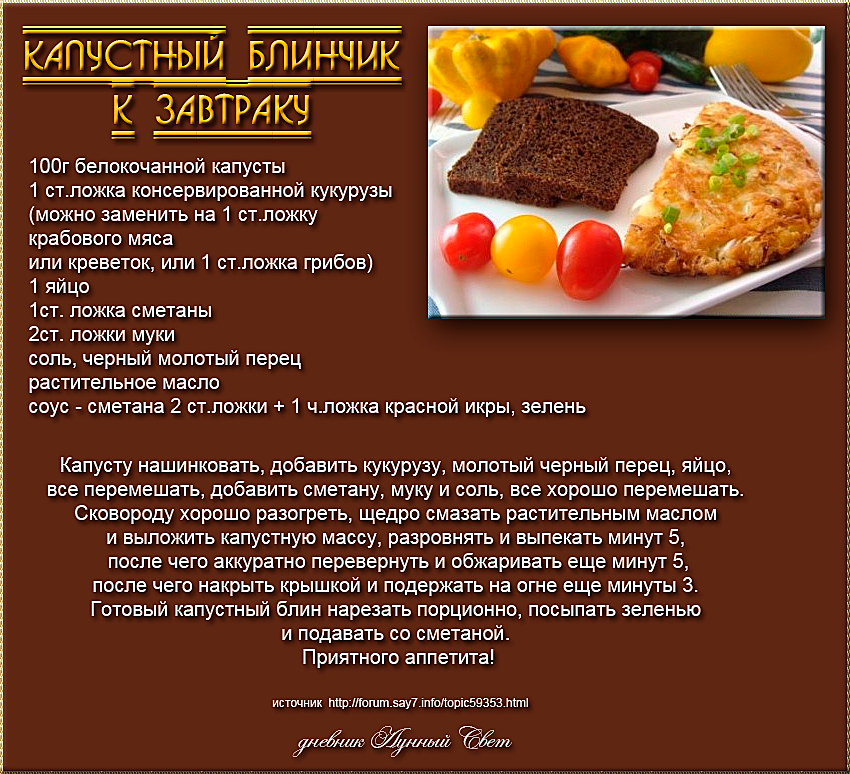 КАПУСТНЫЙ БЛИНЧИК К ЗАВТРАКУ

100г белокочанной капусты
1 ст.ложка консервированной кукурузы
(можно заменить на 1 ст.ложку
крабового мяса
или креветок, или 1 ст.ложка грибов)
1 яйцо
1ст. ложка сметаны
2ст. ложки муки
соль, черный молотый перец
растительное масло
соус - сметана 2 ст.ложки + 1 ч.ложка красной икры, зелень

Капусту нашинковать, добавить кукурузу, молотый черный перец, яйцо, все перемешать, добавить сметану, муку и соль, все хорошо перемешать. Сковороду хорошо разогреть, щедро смазать растительным маслом и выложить капустную массу, разровнять и выпекать минут 5, после чего аккуратно перевернуть и обжаривать еще минут 5, после чего накрыть крышкой и подержать на огне еще минуты 3. Готовый капустный блин нарезать порционно, посыпать зеленью и подавать со сметаной.
Приятного аппетита!

источник http://forum.say7.info/topic59353.html

дневник Лунный Свет